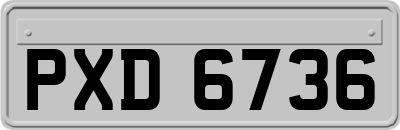 PXD 6736